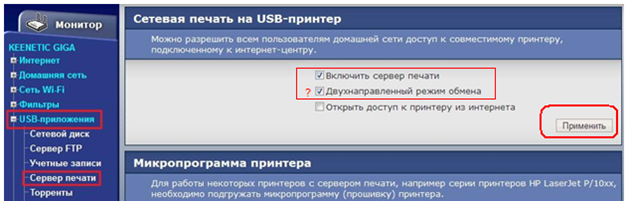 Монитор

KEENETIC GIGA
Интернет
Домашняя сеть
Сеть Wi-Fi
Фильтры
USB-приложения
Сетевой диск
Сервер FTP
Учетные записи
Сервер печати
Торренты

Сетевая печать на USB-принтер

Можно разрешить всем пользователям домашней сети доступ к совместимому принтеру, подключенному к интернет-центру.

Включить сервер печати
? Двухнаправленный режим обмена
Открыть доступ к принтеру из интернета

Применить

Микропрограмма принтера

Для работы некоторых принтеров с сервером печати, например серии принтеров HP LaserJet P/10xx, необходимо подгружать микропрограмму (прошивку) принтера.